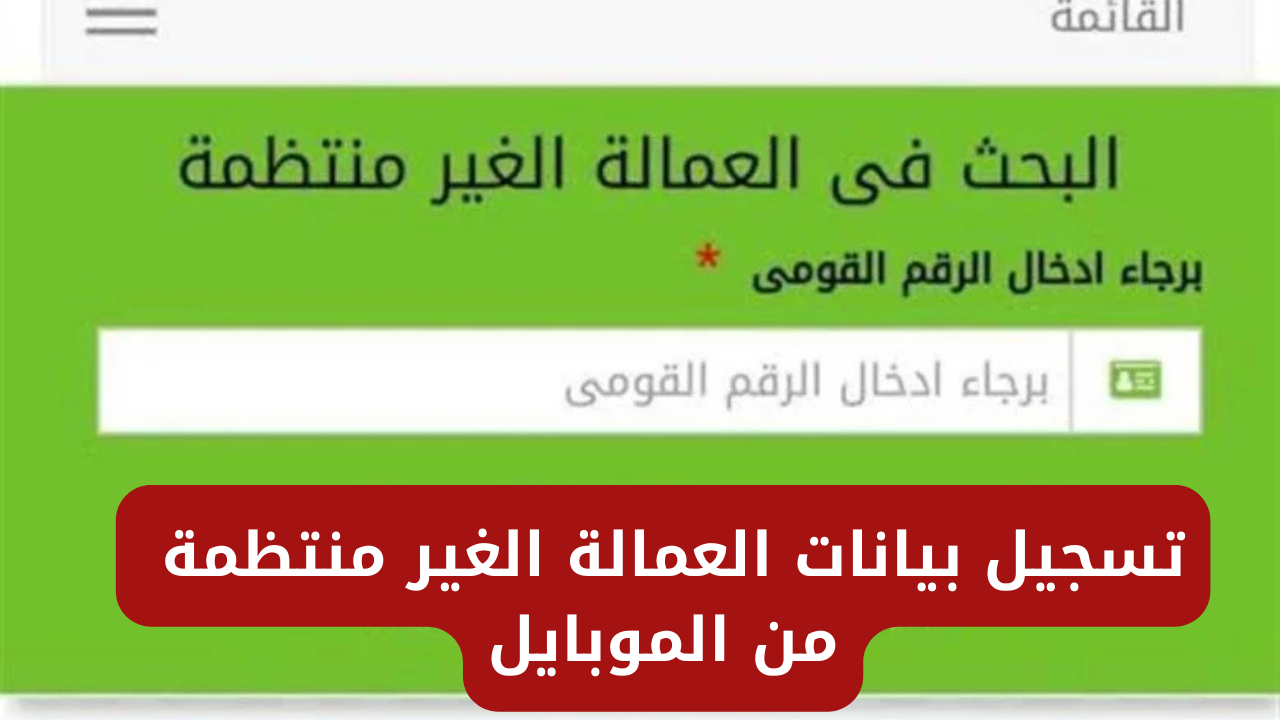 القائمة

البحث فى العمالة الغير منتظمة

برجاء ادخال الرقم القومى *

برجاء ادخال الرقم القومى

تسجيل بيانات العمالة الغير منتظمة من الموبايل